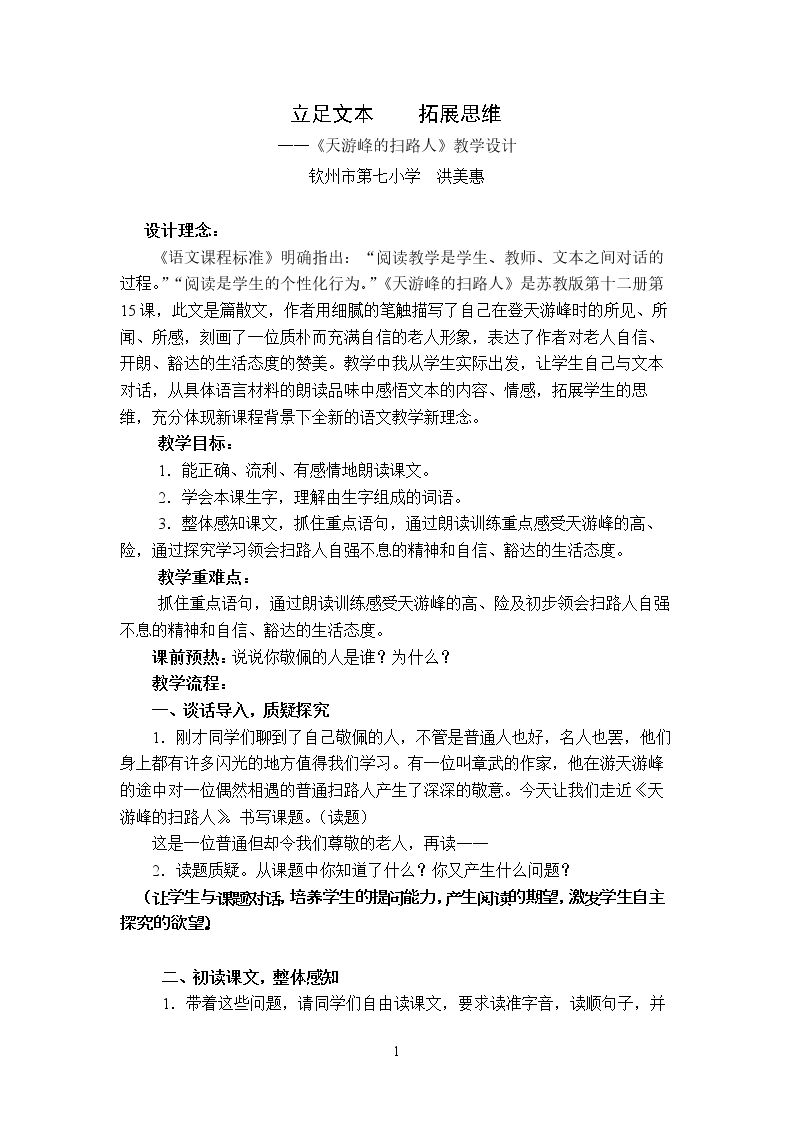 立足文本 拓展思维

——《天游峰的扫路人》教学设计

钦州市第七小学 洪美惠

设计理念：

《语文课程标准》明确指出：“阅读教学是学生、教师、文本之间对话的过程。”“阅读是学生的个性化行为。”《天游峰的扫路人》是苏教版第十二册第15课，此文是篇散文，作者用细腻的笔触描写了自己在登天游峰时的所见、所闻、所感，刻画了一位质朴而充满自信的老人形象，表达了作者对老人自信、开朗、豁达的生活态度的赞美。教学中我从学生实际出发，让学生自己与文本对话，从具体语言材料的朗读品味中感悟文本的内容、情感，拓展学生的思维，充分体现新课程背景下全新的语文教学新理念。

教学目标：

1.能正确、流利、有感情地朗读课文。

2.学会本课生字，理解由生字组成的词语。

3.整体感知课文，抓住重点语句，通过朗读训练重点感受天游峰的高、险，通过探究学习领会扫路人自强不息的精神和自信、豁达的生活态度。

教学重难点：

抓住重点语句，通过朗读训练感受天游峰的高、险及初步领会扫路人自强不息的精神和自信、豁达的生活态度。

课前预热：说说你敬佩的人是谁？为什么？

教学流程：

一、谈话导入，质疑探究

1.刚才同学们聊到了自己敬佩的人，不管是普通人也好，名人也罢，他们身上都有许多闪光的地方值得我们学习。有一位叫章武的作家，他在游天游峰的途中对一位偶然相遇的普通扫路人产生了深深的敬意。今天让我们走近《天游峰的扫路人》。书写课题。（读题）

这是一位普通但却令我们尊敬的老人，再读——

2.读题质疑。从课题中你知道了什么？你又产生什么问题？

（让学生与课题对话，培养学生的提问能力，产生阅读的期望，激发学生自主探究的欲望）

二、初读课文，整体感知

1.带着这些问题，请同学们自由读课文，要求读准字音，读顺句子，并

1